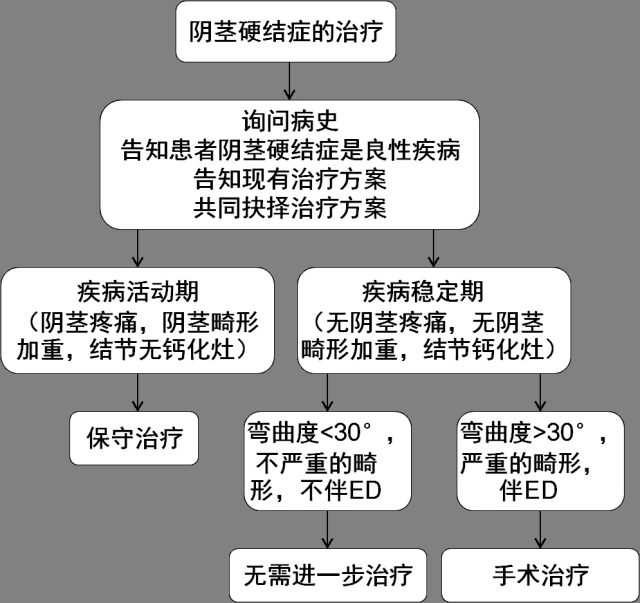 阴茎硬结症的治疗

询问病史
告知患者阴茎硬结症是良性疾病
告知现有治疗方案
共同抉择治疗方案

疾病活动期
（阴茎疼痛，阴茎畸形加重，结节无钙化灶）

疾病稳定期
（无阴茎疼痛，无阴茎畸形加重，结节钙化灶）

保守治疗

弯曲度<30°，不严重的畸形，不伴ED

弯曲度>30°，严重的畸形，伴ED

无需进一步治疗

手术治疗